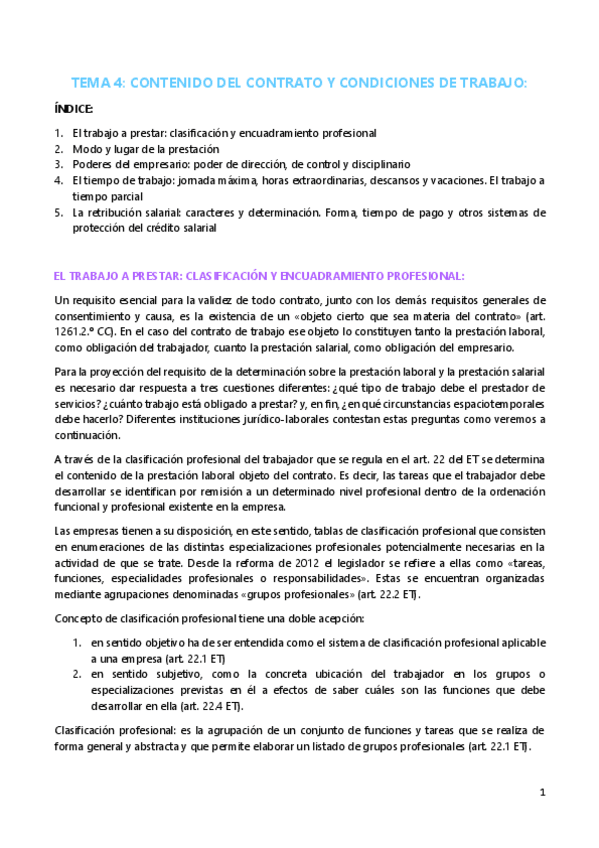 TEMA 4: CONTENIDO DEL CONTRATO Y CONDICIONES DE TRABAJO:

ÍNDICE:

1. El trabajo a prestar: clasificación y encuadramiento profesional
2. Modo y lugar de la prestación
3. Poderes del empresario: poder de dirección, de control y disciplinario
4. El tiempo de trabajo: jornada máxima, horas extraordinarias, descansos y vacaciones. El trabajo a tiempo parcial
5. La retribución salarial: caracteres y determinación. Forma, tiempo de pago y otros sistemas de protección del crédito salarial

EL TRABAJO A PRESTAR: CLASIFICACIÓN Y ENCUADRAMIENTO PROFESIONAL:

Un requisito esencial para la validez de todo contrato, junto con los demás requisitos generales de consentimiento y causa, es la existencia de un «objeto cierto que sea materia del contrato» (art. 1261.2.º CC). En el caso del contrato de trabajo ese objeto lo constituyen tanto la prestación laboral, como obligación del trabajador, cuanto la prestación salarial, como obligación del empresario.

Para la proyección del requisito de la determinación sobre la prestación laboral y la prestación salarial es necesario dar respuesta a tres cuestiones diferentes: ¿qué tipo de trabajo debe el prestador de servicios? ¿cuánto trabajo está obligado a prestar? y, en fin, ¿en qué circunstancias espaciotemporales debe hacerlo? Diferentes instituciones jurídico-laborales contestan estas preguntas como veremos a continuación.

A través de la clasificación profesional del trabajador que se regula en el art. 22 del ET se determina el contenido de la prestación laboral objeto del contrato. Es decir, las tareas que el trabajador debe desarrollar se identifican por remisión a un determinado nivel profesional dentro de la ordenación funcional y profesional existente en la empresa.

Las empresas tienen a su disposición, en este sentido, tablas de clasificación profesional que consisten en enumeraciones de las distintas especializaciones profesionales potencialmente necesarias en la actividad de que se trate. Desde la reforma de 2012 el legislador se refiere a ellas como «tareas, funciones, especialidades profesionales o responsabilidades». Estas se encuentran organizadas mediante agrupaciones denominadas «grupos profesionales» (art. 22.2 ET).

Concepto de clasificación profesional tiene una doble acepción:

1. en sentido objetivo ha de ser entendida como el sistema de clasificación profesional aplicable a una empresa (art. 22.1 ET)
2. en sentido subjetivo, como la concreta ubicación del trabajador en los grupos o especializaciones previstas en él a efectos de saber cuáles son las funciones que debe desarrollar en ella (art. 22.4 ET).

Clasificación profesional: es la agrupación de un conjunto de funciones y tareas que se realiza de forma general y abstracta y que permite elaborar un listado de grupos profesionales (art. 22.1 ET).

1